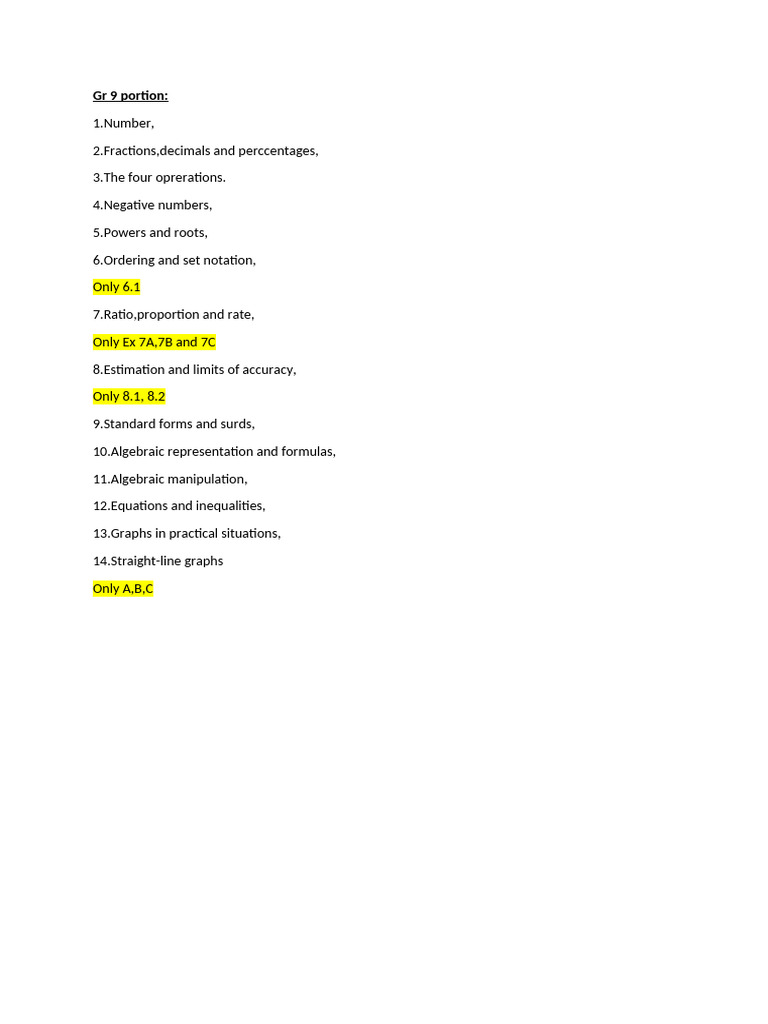 Gr 9 portion:

1.Number,

2.Fractions,decimals and perccentages,

3.The four oprerations.

4.Negative numbers,

5.Powers and roots,

6.Ordering and set notation,

Only 6.1

7.Ratio,proportion and rate,

Only Ex 7A,7B and 7C

8.Estimation and limits of accuracy,

Only 8.1, 8.2

9.Standard forms and surds,

10.Algebraic representation and formulas,

11.Algebraic manipulation,

12.Equations and inequalities,

13.Graphs in practical situations,

14.Straight-line graphs

Only A,B,C